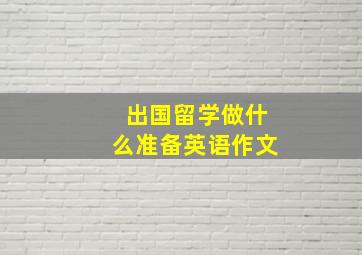 出国留学做什么准备英语作文